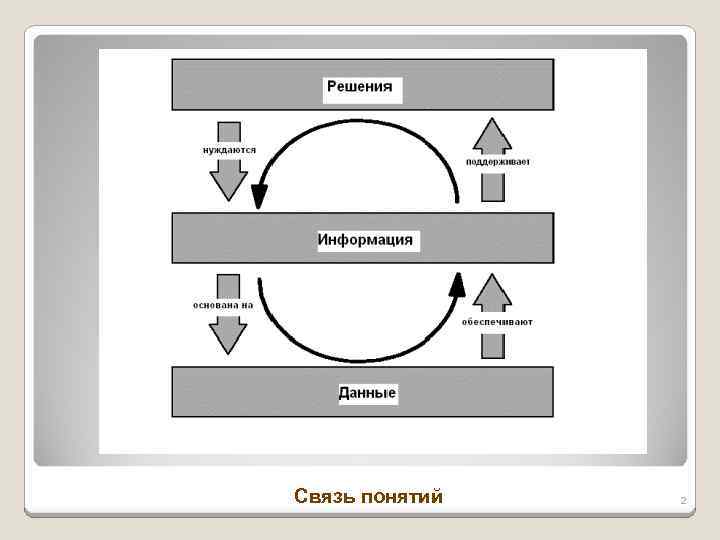 Решения

нуждаются

поддерживает

Информация

основана на

обеспечивают

Данные

Связь понятий

2